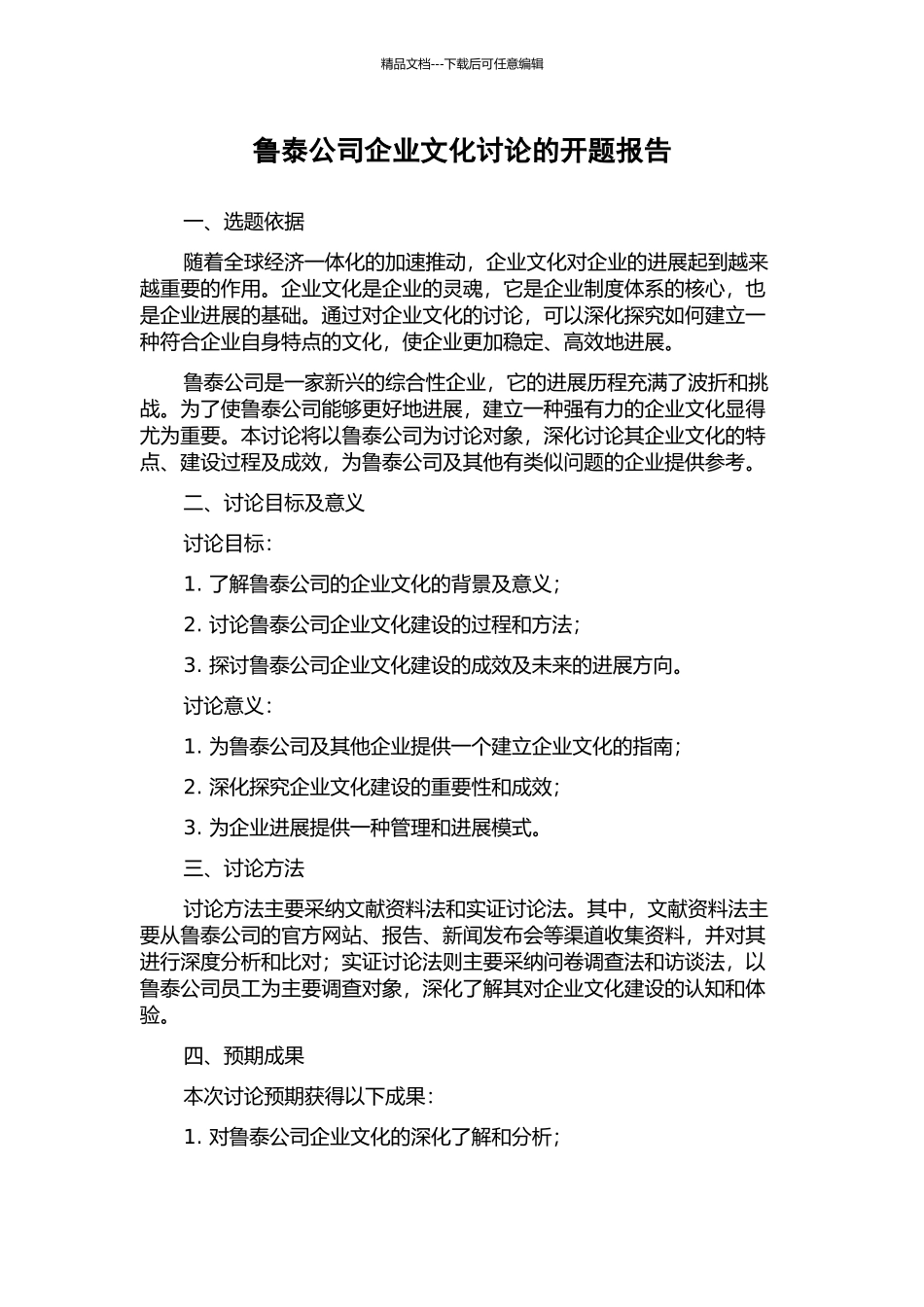 精品文档---下载后可任意编辑

鲁泰公司企业文化讨论的开题报告

一、选题依据

随着全球经济一体化的加速推动，企业文化对企业的进展起到越来越重要的作用。企业文化是企业的灵魂，它是企业制度体系的核心，也是企业进展的基础。通过对企业文化的讨论，可以深化探究如何建立一种符合企业自身特点的文化，使企业更加稳定、高效地进展。

鲁泰公司是一家新兴的综合性企业，它的进展历程充满了波折和挑战。为了使鲁泰公司能够更好地进展，建立一种强有力的企业文化显得尤为重要。本讨论将以鲁泰公司为讨论对象，深化讨论其企业文化的特点、建设过程及成效，为鲁泰公司及其他有类似问题的企业提供参考。

二、讨论目标及意义

讨论目标：

1. 了解鲁泰公司的企业文化的背景及意义；

2. 讨论鲁泰公司企业文化建设的过程和方法；

3. 探讨鲁泰公司企业文化建设的成效及未来的进展方向。

讨论意义：

1. 为鲁泰公司及其他企业提供一个建立企业文化的指南；

2. 深化探究企业文化建设的重要性和成效；

3. 为企业进展提供一种管理和进展模式。

三、讨论方法

讨论方法主要采纳文献资料法和实证讨论法。其中，文献资料法主要从鲁泰公司的官方网站、报告、新闻发布会等渠道收集资料，并对其进行深度分析和比对；实证讨论法则主要采纳问卷调查法和访谈法，以鲁泰公司员工为主要调查对象，深化了解其对企业文化建设的认知和体验。

四、预期成果

本次讨论预期获得以下成果：

1. 对鲁泰公司企业文化的深化了解和分析；